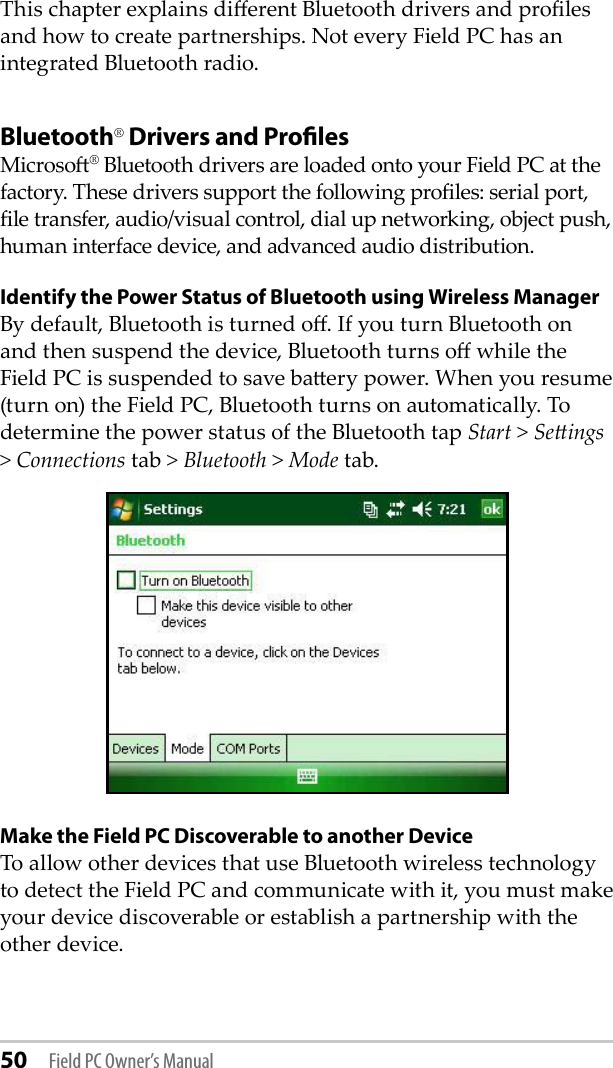 This chapter explains different Bluetooth drivers and profiles and how to create partnerships. Not every Field PC has an integrated Bluetooth radio.

Bluetooth® Drivers and Profiles
Microsoft® Bluetooth drivers are loaded onto your Field PC at the factory. These drivers support the following profiles: serial port, file transfer, audio/visual control, dial up networking, object push, human interface device, and advanced audio distribution.

Identify the Power Status of Bluetooth using Wireless Manager
By default, Bluetooth is turned off. If you turn Bluetooth on and then suspend the device, Bluetooth turns off while the Field PC is suspended to save battery power. When you resume (turn on) the Field PC, Bluetooth turns on automatically. To determine the power status of the Bluetooth tap Start > Settings > Connections tab > Bluetooth > Mode tab.

Settings 7:21 ok
Bluetooth
Turn on Bluetooth
Make this device visible to other devices
To connect to a device, click on the Devices tab below.
Devices Mode COM Ports

Make the Field PC Discoverable to another Device
To allow other devices that use Bluetooth wireless technology to detect the Field PC and communicate with it, you must make your device discoverable or establish a partnership with the other device.

50 Field PC Owner's Manual